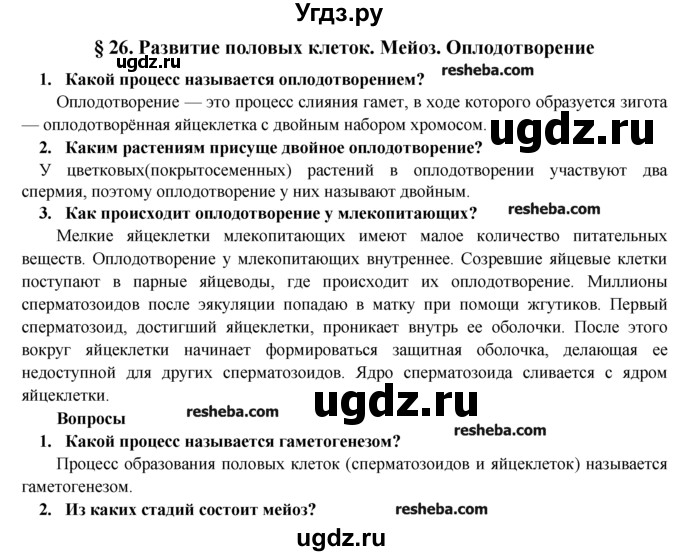 Угдз.ру

§ 26. Развитие половых клеток. Мейоз. Оплодотворение

ugdz.ru

resheba.com

1. Какой процесс называется оплодотворением?

Оплодотворение — это процесс слияния гамет, в ходе которого образуется зигота — оплодотворённая яйцеклетка с двойным набором хромосом.

ugdz.ru

2. Каким растениям присуще двойное оплодотворение?

У цветковых(покрытосеменных) растений в оплодотворении участвуют два спермия, поэтому оплодотворение у них называют двойным.

3. Как происходит оплодотворение у млекопитающих?

resheba.com

Мелкие яйцеклетки млекопитающих имеют малое количество питательных веществ. Оплодотворение у млекопитающих внутреннее. Созревшие яйцевые клетки поступают в парные яйцеводы, где происходит их оплодотворение. Миллионы сперматозоидов после эякуляции попадаю в матку при помощи жгутиков. Первый сперматозоид, достигший яйцеклетки, проникает внутрь ее оболочки. После этого вокруг яйцеклетки начинает формироваться защитная оболочка, делающая ее недоступной для других сперматозоидов. Ядро сперматозоида сливается с ядром яйцеклетки.

ugdz.ru

Вопросы

resheba.com

resheba.com

1. Какой процесс называется гаметогенезом?

Процесс образования половых клеток (сперматозоидов и яйцеклеток) называется гаметогенезом.

2. Из каких стадий состоит мейоз?

resheba.com

ugdz.ru